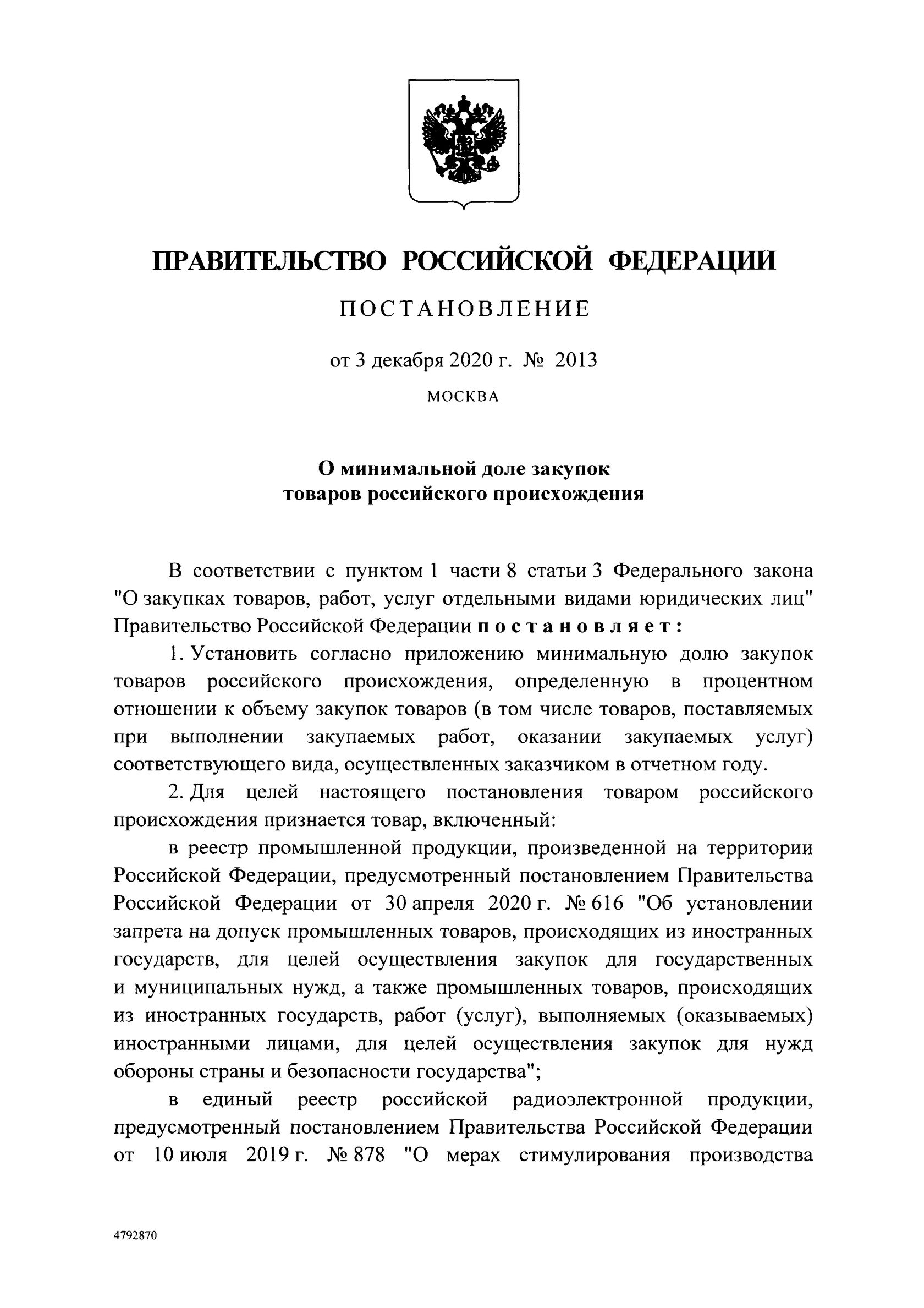 ПРАВИТЕЛЬСТВО РОССИЙСКОЙ ФЕДЕРАЦИИ

ПОСТАНОВЛЕНИЕ

от 3 декабря 2020 г. № 2013

МОСКВА

О минимальной доле закупок товаров российского происхождения

В соответствии с пунктом 1 части 8 статьи 3 Федерального закона "О закупках товаров, работ, услуг отдельными видами юридических лиц" Правительство Российской Федерации постановляет:

1. Установить согласно приложению минимальную долю закупок товаров российского происхождения, определенную в процентном отношении к объему закупок товаров (в том числе товаров, поставляемых при выполнении закупаемых работ, оказании закупаемых услуг) соответствующего вида, осуществленных заказчиком в отчетном году.

2. Для целей настоящего постановления товаром российского происхождения признается товар, включенный:

в реестр промышленной продукции, произведенной на территории Российской Федерации, предусмотренный постановлением Правительства Российской Федерации от 30 апреля 2020 г. № 616 "Об установлении запрета на допуск промышленных товаров, происходящих из иностранных государств, для целей осуществления закупок для государственных и муниципальных нужд, а также промышленных товаров, происходящих из иностранных государств, работ (услуг), выполняемых (оказываемых) иностранными лицами, для целей осуществления закупок для нужд обороны страны и безопасности государства";

в единый реестр российской радиоэлектронной продукции, предусмотренный постановлением Правительства Российской Федерации от 10 июля 2019 г. № 878 "О мерах стимулирования производства

4792870